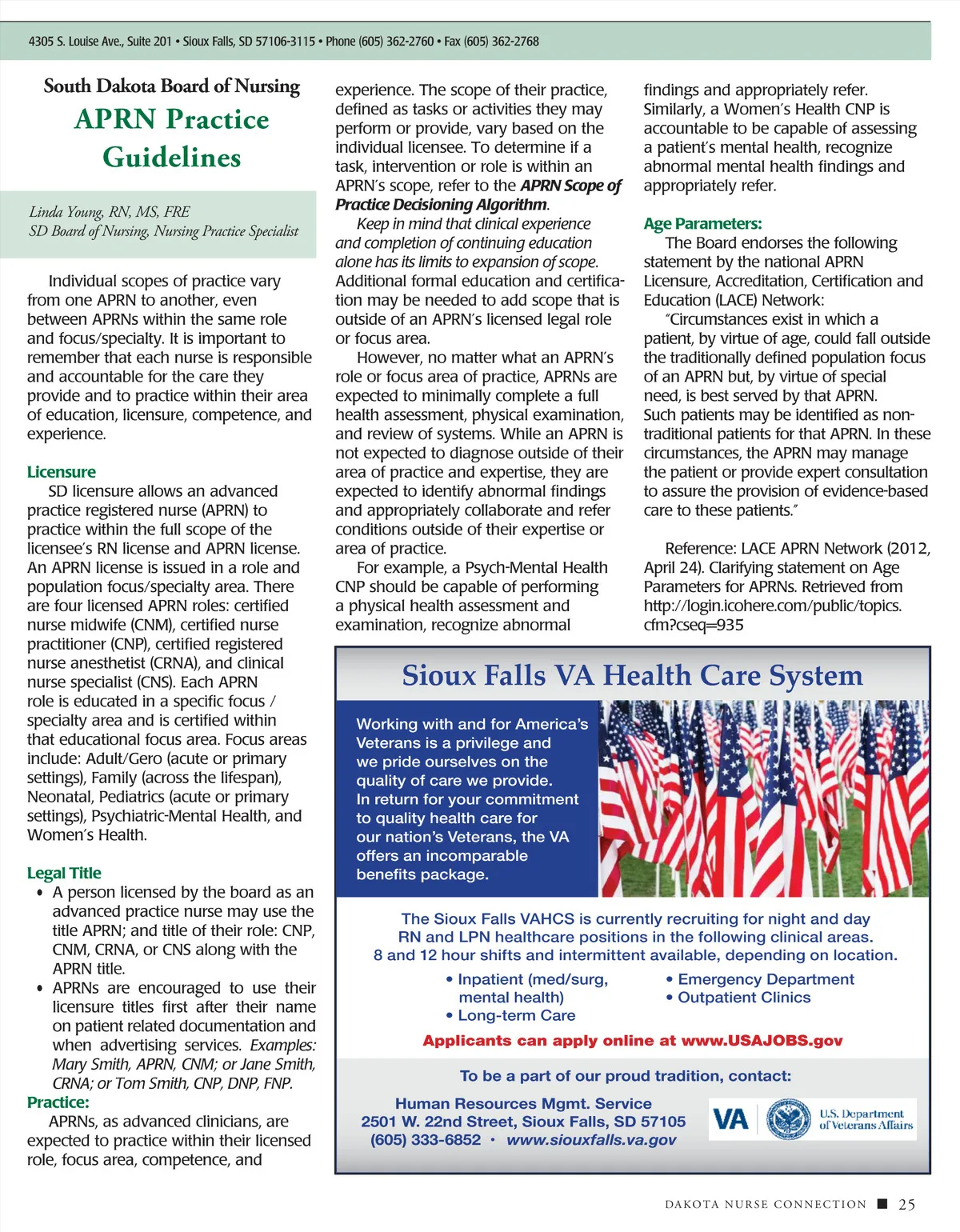 4305 S. Louise Ave., Suite 201 • Sioux Falls, SD 57106-3115 • Phone (605) 362-2760 • Fax (605) 362-2768

South Dakota Board of Nursing
APRN Practice Guidelines

Linda Young, RN, MS, FRE
SD Board of Nursing, Nursing Practice Specialist

Individual scopes of practice vary from one APRN to another, even between APRNs within the same role and focus/specialty. It is important to remember that each nurse is responsible and accountable for the care they provide and to practice within their area of education, licensure, competence, and experience.

Licensure
SD licensure allows an advanced practice registered nurse (APRN) to practice within the full scope of the licensee's RN license and APRN license. An APRN license is issued in a role and population focus/specialty area. There are four licensed APRN roles: certified nurse midwife (CNM), certified nurse practitioner (CNP), certified registered nurse anesthetist (CRNA), and clinical nurse specialist (CNS). Each APRN role is educated in a specific focus / specialty area and is certified within that educational focus area. Focus areas include: Adult/Gero (acute or primary settings), Family (across the lifespan), Neonatal, Pediatrics (acute or primary settings), Psychiatric-Mental Health, and Women's Health.

Legal Title
• A person licensed by the board as an advanced practice nurse may use the title APRN; and title of their role: CNP, CNM, CRNA, or CNS along with the APRN title.
• APRNs are encouraged to use their licensure titles first after their name on patient related documentation and when advertising services. Examples: Mary Smith, APRN, CNM; or Jane Smith, CRNA; or Tom Smith, CNP, DNP, FNP.

Practice:
APRNs, as advanced clinicians, are expected to practice within their licensed role, focus area, competence, and experience. The scope of their practice, defined as tasks or activities they may perform or provide, vary based on the individual licensee. To determine if a task, intervention or role is within an APRN's scope, refer to the APRN Scope of Practice Decisioning Algorithm.

Keep in mind that clinical experience and completion of continuing education alone has its limits to expansion of scope. Additional formal education and certification may be needed to add scope that is outside of an APRN's licensed legal role or focus area.

However, no matter what an APRN's role or focus area of practice, APRNs are expected to minimally complete a full health assessment, physical examination, and review of systems. While an APRN is not expected to diagnose outside of their area of practice and expertise, they are expected to identify abnormal findings and appropriately collaborate and refer conditions outside of their expertise or area of practice.

For example, a Psych-Mental Health CNP should be capable of performing a physical health assessment and examination, recognize abnormal findings and appropriately refer. Similarly, a Women's Health CNP is accountable to be capable of assessing a patient's mental health, recognize abnormal mental health findings and appropriately refer.

Age Parameters:
The Board endorses the following statement by the national APRN Licensure, Accreditation, Certification and Education (LACE) Network:

"Circumstances exist in which a patient, by virtue of age, could fall outside the traditionally defined population focus of an APRN but, by virtue of special need, is best served by that APRN. Such patients may be identified as non-traditional patients for that APRN. In these circumstances, the APRN may manage the patient or provide expert consultation to assure the provision of evidence-based care to these patients."

Reference: LACE APRN Network (2012, April 24). Clarifying statement on Age Parameters for APRNs. Retrieved from http://login.icohere.com/public/topics.cfm?cseq=935

Sioux Falls VA Health Care System

Working with and for America's Veterans is a privilege and we pride ourselves on the quality of care we provide. In return for your commitment to quality health care for our nation's Veterans, the VA offers an incomparable benefits package.

The Sioux Falls VAHCS is currently recruiting for night and day RN and LPN healthcare positions in the following clinical areas. 8 and 12 hour shifts and intermittent available, depending on location.

• Inpatient (med/surg, mental health)
• Long-term Care
• Emergency Department
• Outpatient Clinics

Applicants can apply online at www.USAJOBS.gov

To be a part of our proud tradition, contact:

Human Resources Mgmt. Service
2501 W. 22nd Street, Sioux Falls, SD 57105
(605) 333-6852 • www.siouxfalls.va.gov

VA U.S. Department of Veterans Affairs

DAKOTA NURSE CONNECTION ■ 25